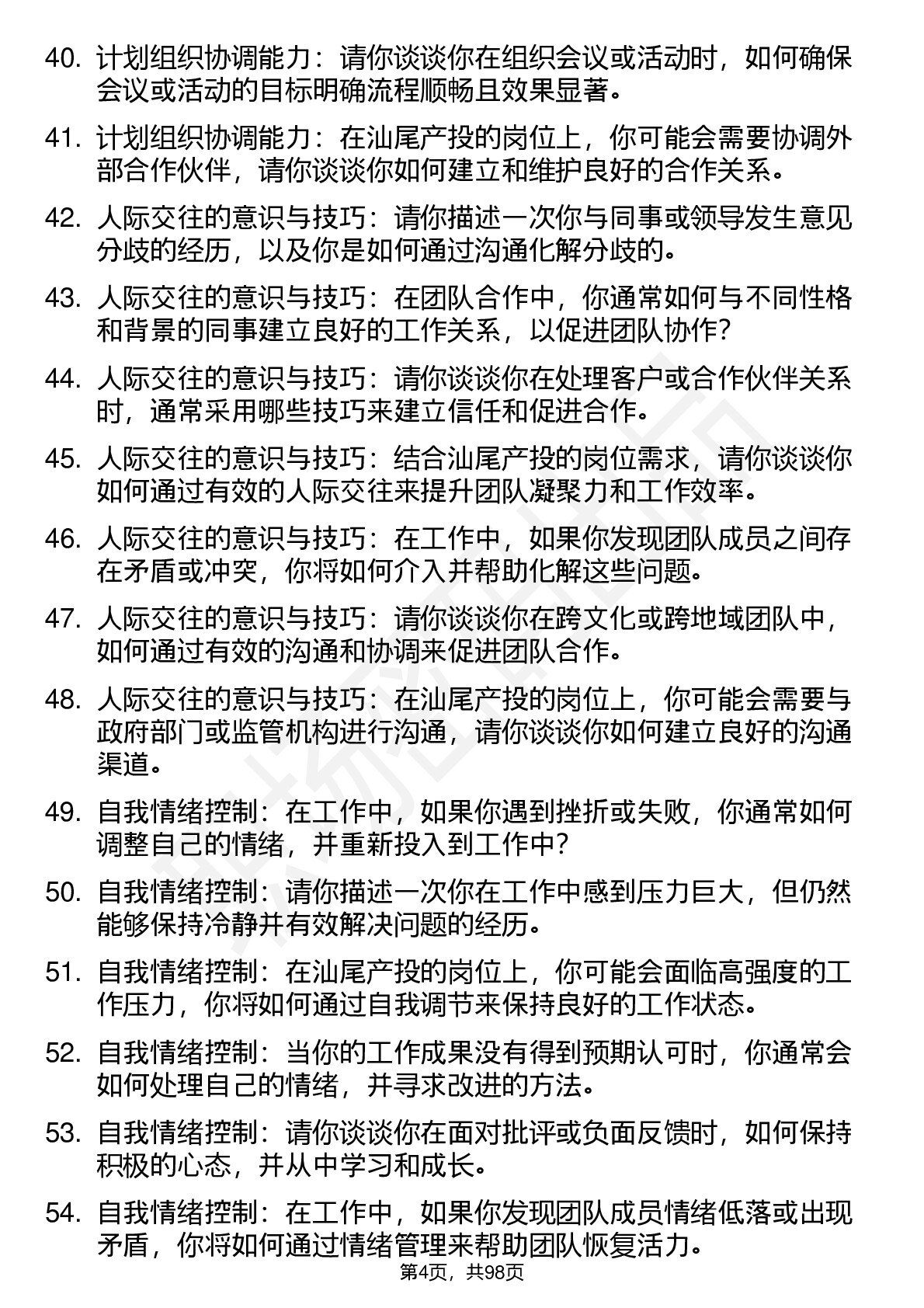 40. 计划组织协调能力：请你谈谈你在组织会议或活动时，如何确保会议或活动的目标明确流程顺畅且效果显著。

41. 计划组织协调能力：在汕尾产投的岗位上，你可能会需要协调外部合作伙伴，请你谈谈你如何建立和维护良好的合作关系。

42. 人际交往的意识与技巧：请你描述一次你与同事或领导发生意见分歧的经历，以及你是如何通过沟通化解分歧的。

43. 人际交往的意识与技巧：在团队合作中，你通常如何与不同性格和背景的同事建立良好的工作关系，以促进团队协作？

44. 人际交往的意识与技巧：请你谈谈你在处理客户或合作伙伴关系时，通常采用哪些技巧来建立信任和促进合作。

45. 人际交往的意识与技巧：结合汕尾产投的岗位需求，请你谈谈你如何通过有效的人际交往来提升团队凝聚力和工作效率。

46. 人际交往的意识与技巧：在工作中，如果你发现团队成员之间存在矛盾或冲突，你将如何介入并帮助化解这些问题。

47. 人际交往的意识与技巧：请你谈谈你在跨文化或跨地域团队中，如何通过有效的沟通和协调来促进团队合作。

48. 人际交往的意识与技巧：在汕尾产投的岗位上，你可能会需要与政府部门或监管机构进行沟通，请你谈谈你如何建立良好的沟通渠道。

49. 自我情绪控制：在工作中，如果你遇到挫折或失败，你通常如何调整自己的情绪，并重新投入到工作中？

50. 自我情绪控制：请你描述一次你在工作中感到压力巨大，但仍然能够保持冷静并有效解决问题的经历。

51. 自我情绪控制：在汕尾产投的岗位上，你可能会面临高强度的工作压力，你将如何通过自我调节来保持良好的工作状态。

52. 自我情绪控制：当你的工作成果没有得到预期认可时，你通常会如何处理自己的情绪，并寻求改进的方法。

53. 自我情绪控制：请你谈谈你在面对批评或负面反馈时，如何保持积极的心态，并从中学习和成长。

54. 自我情绪控制：在工作中，如果你发现团队成员情绪低落或出现矛盾，你将如何通过情绪管理来帮助团队恢复活力。

第4页，共98页